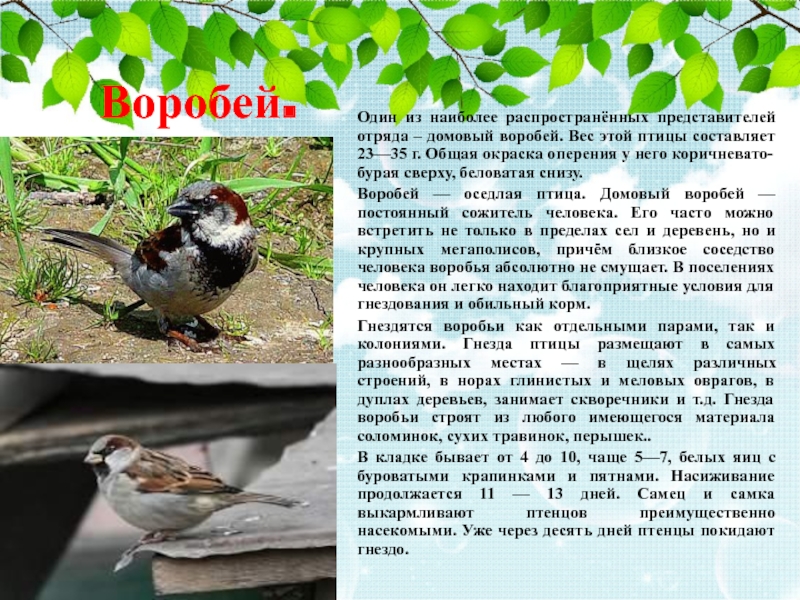 Воробей.

Один из наиболее распространённых представителей отряда – домовый воробей. Вес этой птицы составляет 23—35 г. Общая окраска оперения у него коричневато-бурая сверху, беловатая снизу.

Воробей — оседлая птица. Домовый воробей — постоянный сожитель человека. Его часто можно встретить не только в пределах сел и деревень, но и крупных мегаполисов, причём близкое соседство человека воробья абсолютно не смущает. В поселениях человека он легко находит благоприятные условия для гнездования и обильный корм.

Гнездятся воробьи как отдельными парами, так и колониями. Гнезда птицы размещают в самых разнообразных местах — в щелях различных строений, в норах глинистых и меловых оврагов, в дуплах деревьев, занимает скворечники и т.д. Гнезда воробьи строят из любого имеющегося материала соломинок, сухих травинок, перышек..

В кладке бывает от 4 до 10, чаще 5—7, белых яиц с буроватыми крапинками и пятнами. Насиживание продолжается 11 — 13 дней. Самец и самка выкармливают птенцов преимущественно насекомыми. Уже через десять дней птенцы покидают гнездо.